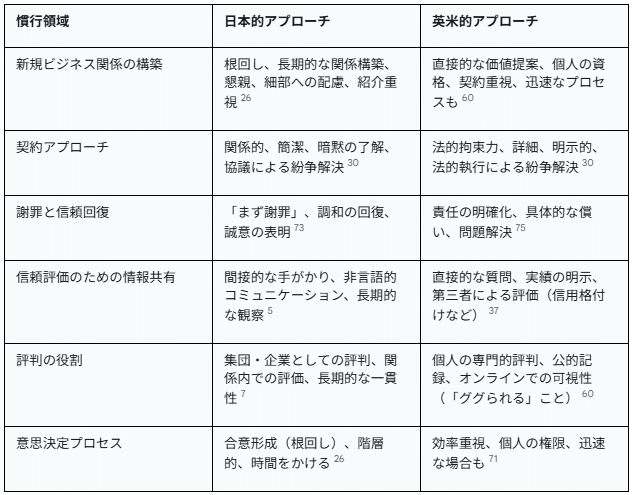 | 慣行領域 | 日本的アプローチ | 英米的アプローチ |
|---|---|---|
| 新規ビジネス関係の構築 | 根回し、長期的な関係構築、懇親、細部への配慮、紹介重視 $^{26}$ | 直接的な価値提案、個人の資格、契約重視、迅速なプロセスも $^{60}$ |
| 契約アプローチ | 関係的、簡潔、暗黙の了解、協議による紛争解決 $^{30}$ | 法的拘束力、詳細、明示的、法的執行による紛争解決 $^{30}$ |
| 謝罪と信頼回復 | 「まず謝罪」、調和の回復、誠意の表明 $^{73}$ | 責任の明確化、具体的な償い、問題解決 $^{75}$ |
| 信頼評価のための情報共有 | 間接的な手がかり、非言語的コミュニケーション、長期的な観察 $^{5}$ | 直接的な質問、実績の明示、第三者による評価（信用格付けなど） $^{37}$ |
| 評判の役割 | 集団・企業としての評判、関係内での評価、長期的な一貫性 $^{7}$ | 個人の専門的評判、公的記録、オンラインでの可視性（「ググられる」こと） $^{60}$ |
| 意思決定プロセス | 合意形成（根回し）、階層的、時間をかける $^{26}$ | 効率重視、個人の権限、迅速な場合も $^{71}$ |